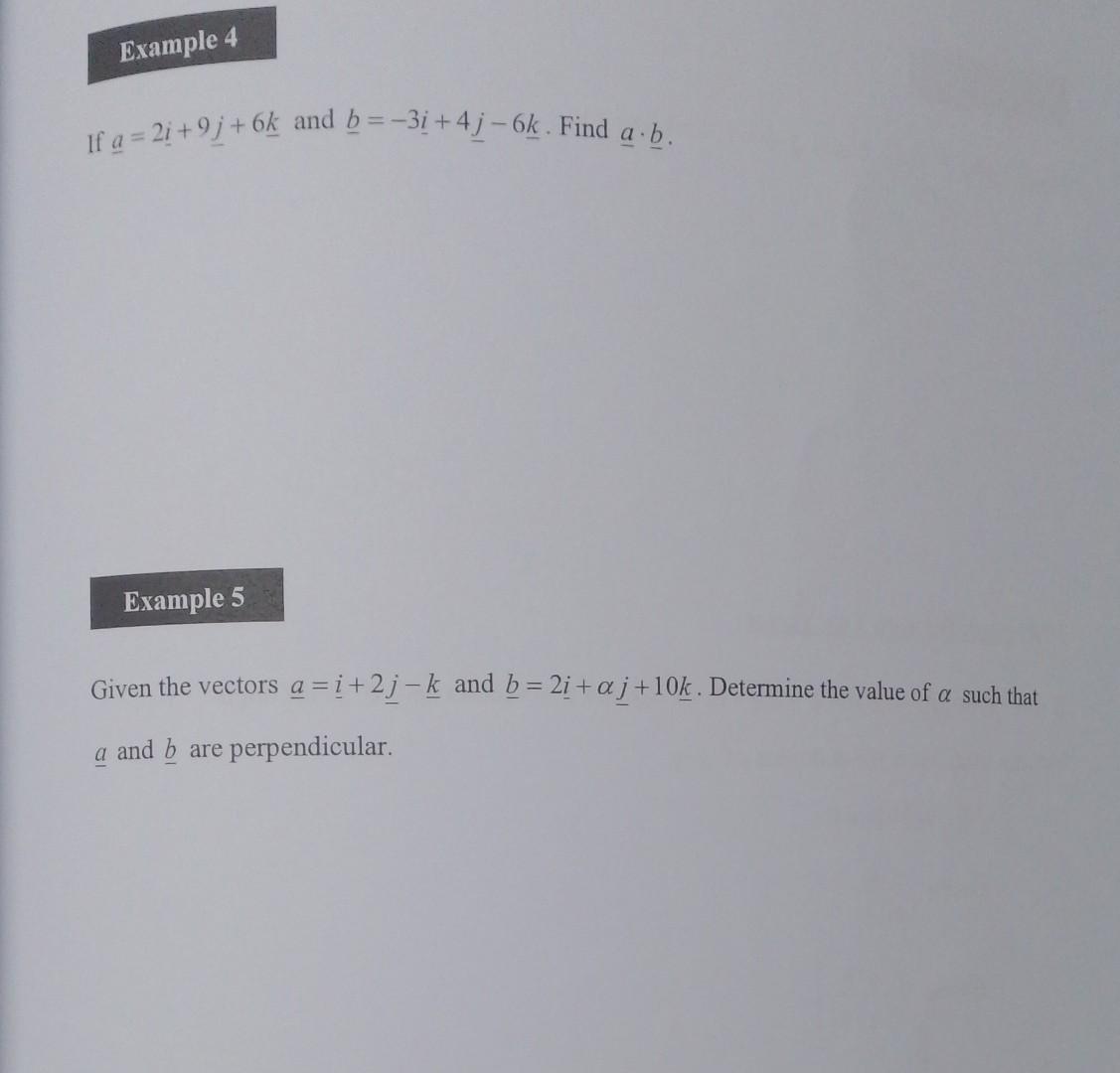 Example 4

If $\underline{a} = 2\underline{i} + 9\underline{j} + 6\underline{k}$ and $\underline{b} = -3\underline{i} + 4\underline{j} - 6\underline{k}$. Find $\underline{a} \cdot \underline{b}$.

Example 5

Given the vectors $\underline{a} = \underline{i} + 2\underline{j} - \underline{k}$ and $\underline{b} = 2\underline{i} + \alpha\underline{j} + 10\underline{k}$. Determine the value of $\alpha$ such that $\underline{a}$ and $\underline{b}$ are perpendicular.